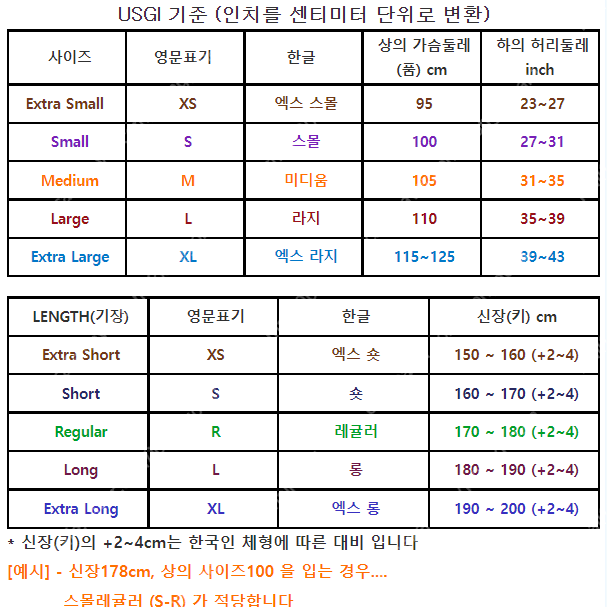 USGI 기준 (인치를 센티미터 단위로 변환)

| 사이즈 | 영문표기 | 한글 | 상의 가슴둘레 (품) cm | 하의 허리둘레 inch |
|---|---|---|---|---|
| Extra Small | XS | 엑스 스몰 | 95 | 23~27 |
| Small | S | 스몰 | 100 | 27~31 |
| Medium | M | 미디움 | 105 | 31~35 |
| Large | L | 라지 | 110 | 35~39 |
| Extra Large | XL | 엑스 라지 | 115~125 | 39~43 |

| LENGTH(기장) | 영문표기 | 한글 | 신장(키) cm |
|---|---|---|---|
| Extra Short | XS | 엑스 숏 | 150 ~ 160 (+2~4) |
| Short | S | 숏 | 160 ~ 170 (+2~4) |
| Regular | R | 레귤러 | 170 ~ 180 (+2~4) |
| Long | L | 롱 | 180 ~ 190 (+2~4) |
| Extra Long | XL | 엑스 롱 | 190 ~ 200 (+2~4) |

* 신장(키)의 +2~4cm는 한국인 체형에 따른 대비 입니다

[예시] - 신장178cm, 상의 사이즈100 을 입는 경우....

스몰레귤러 (S-R) 가 적당합니다